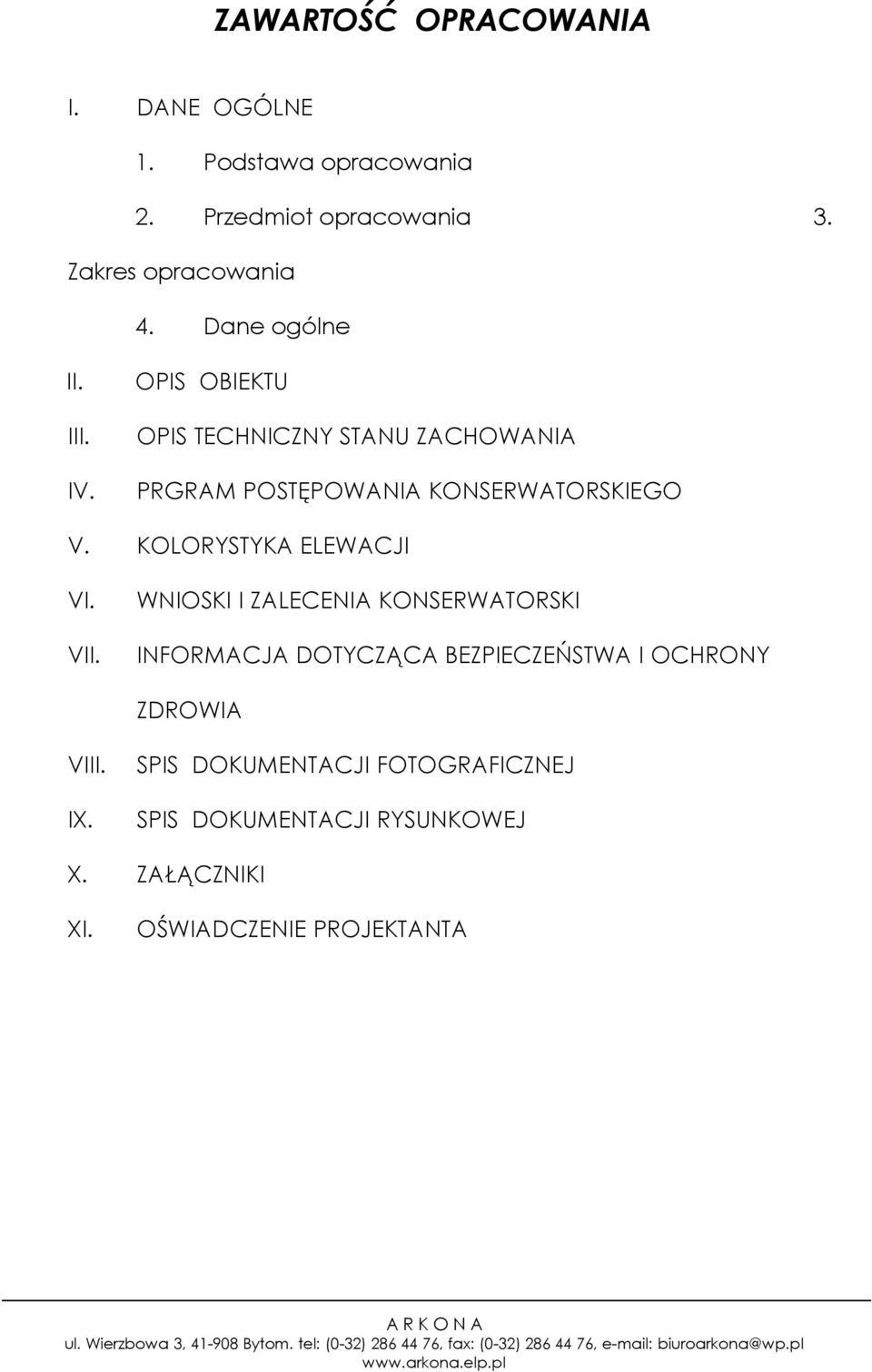 ZAWARTOŚĆ OPRACOWANIA

I. DANE OGÓLNE

1. Podstawa opracowania

2. Przedmiot opracowania 3. Zakres opracowania

4. Dane ogólne

II. OPIS OBIEKTU

III. OPIS TECHNICZNY STANU ZACHOWANIA

IV. PRGRAM POSTĘPOWANIA KONSERWATORSKIEGO

V. KOLORYSTYKA ELEWACJI

VI. WNIOSKI I ZALECENIA KONSERWATORSKI

VII. INFORMACJA DOTYCZĄCA BEZPIECZEŃSTWA I OCHRONY ZDROWIA

VIII. SPIS DOKUMENTACJI FOTOGRAFICZNEJ

IX. SPIS DOKUMENTACJI RYSUNKOWEJ

X. ZAŁĄCZNIKI

XI. OŚWIADCZENIE PROJEKTANTA

A R K O N A
ul. Wierzbowa 3, 41-908 Bytom. tel: (0-32) 286 44 76, fax: (0-32) 286 44 76, e-mail: biuroarkona@wp.pl
www.arkona.elp.pl